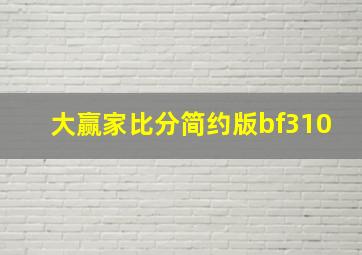 大赢家比分简约版bf310